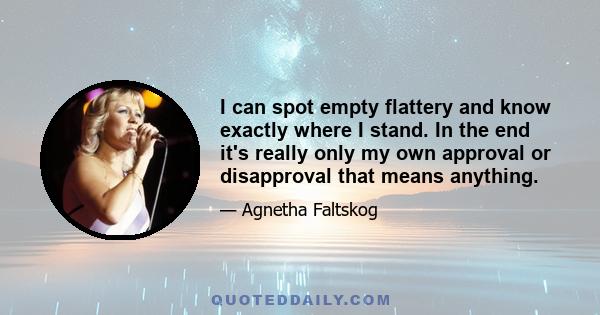 I can spot empty flattery and know exactly where I stand. In the end it's really only my own approval or disapproval that means anything.

— Agnetha Faltskog

QUOTEDDAILY.COM